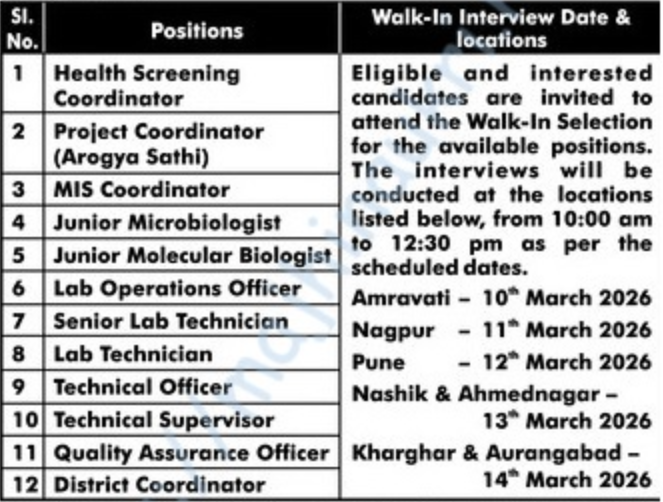 | Sl. No. | Positions | Walk-In Interview Date & locations |
|---|---|---|
| 1 | Health Screening Coordinator | Eligible and interested candidates are invited to attend the Walk-In Selection for the available positions. The interviews will be conducted at the locations listed below, from 10:00 am to 12:30 pm as per the scheduled dates. |
| 2 | Project Coordinator (Arogya Sathi) | |
| 3 | MIS Coordinator | |
| 4 | Junior Microbiologist | |
| 5 | Junior Molecular Biologist | |
| 6 | Lab Operations Officer | Amravati – $10^{th}$ March 2026 |
| 7 | Senior Lab Technician | Nagpur – $11^{th}$ March 2026 |
| 8 | Lab Technician | Pune – $12^{th}$ March 2026 |
| 9 | Technical Officer | Nashik & Ahmednagar – $13^{th}$ March 2026 |
| 10 | Technical Supervisor | |
| 11 | Quality Assurance Officer | Kharghar & Aurangabad – $14^{th}$ March 2026 |
| 12 | District Coordinator | |